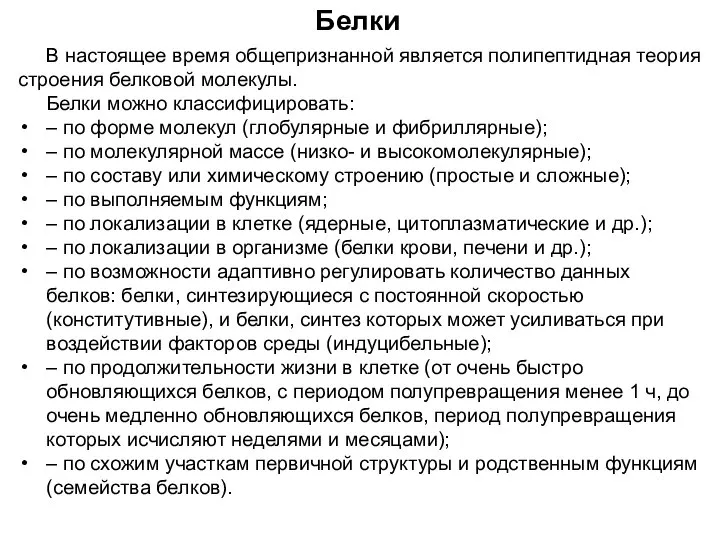 Белки

В настоящее время общепризнанной является полипептидная теория строения белковой молекулы.

Белки можно классифицировать:

• – по форме молекул (глобулярные и фибриллярные);
• – по молекулярной массе (низко- и высокомолекулярные);
• – по составу или химическому строению (простые и сложные);
• – по выполняемым функциям;
• – по локализации в клетке (ядерные, цитоплазматические и др.);
• – по локализации в организме (белки крови, печени и др.);
• – по возможности адаптивно регулировать количество данных белков: белки, синтезирующиеся с постоянной скоростью (конститутивные), и белки, синтез которых может усиливаться при воздействии факторов среды (индуцибельные);
• – по продолжительности жизни в клетке (от очень быстро обновляющихся белков, с периодом полупревращения менее 1 ч, до очень медленно обновляющихся белков, период полупревращения которых исчисляют неделями и месяцами);
• – по схожим участкам первичной структуры и родственным функциям (семейства белков).